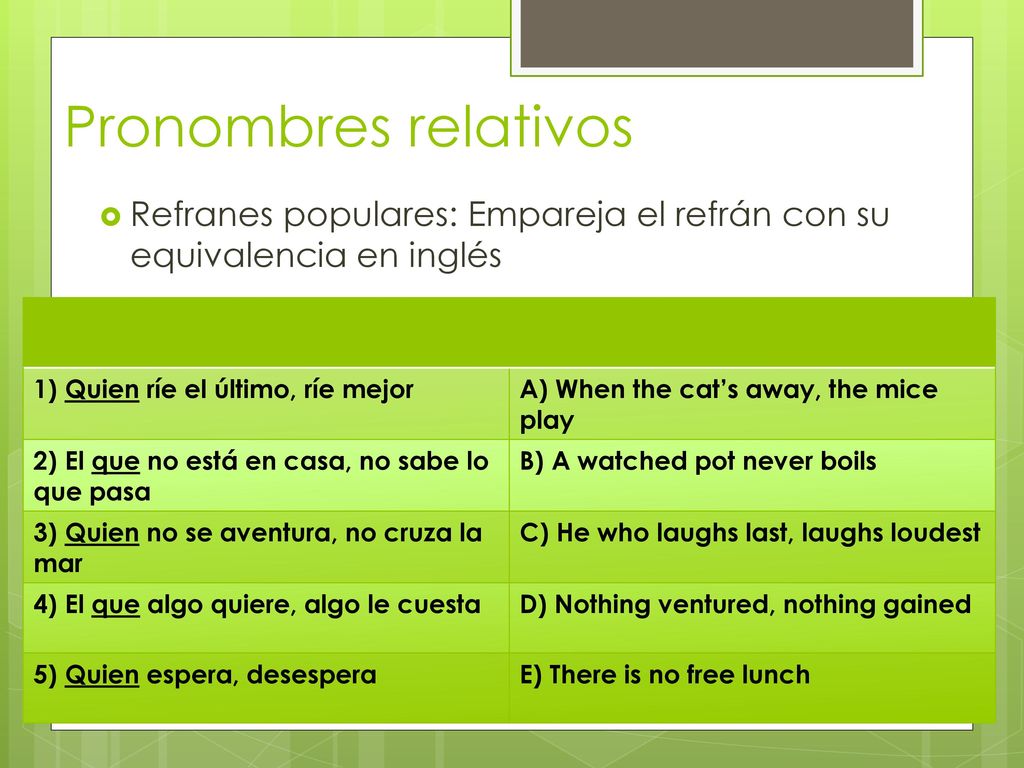 Pronombres relativos

Refranes populares: Empareja el refrán con su equivalencia en inglés

| | |
|---|---|
| 1) Quien ríe el último, ríe mejor | A) When the cat's away, the mice play |
| 2) El que no está en casa, no sabe lo que pasa | B) A watched pot never boils |
| 3) Quien no se aventura, no cruza la mar | C) He who laughs last, laughs loudest |
| 4) El que algo quiere, algo le cuesta | D) Nothing ventured, nothing gained |
| 5) Quien espera, desespera | E) There is no free lunch |